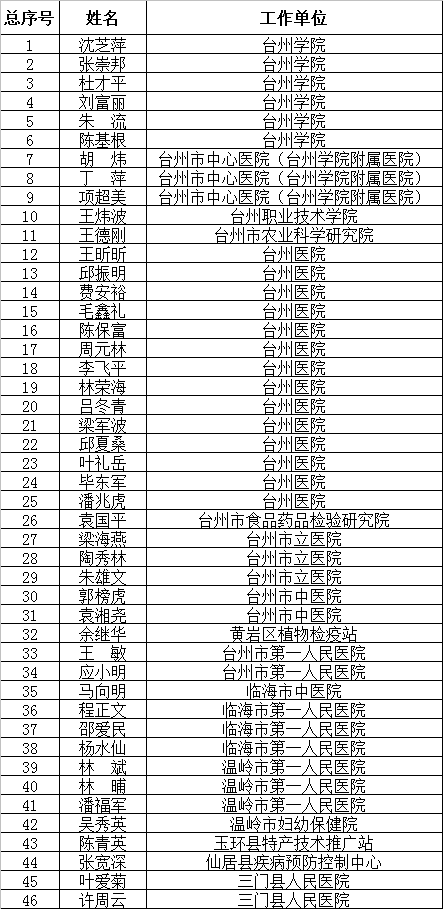 | 总序号 | 姓名 | 工作单位 |
|---|---|---|
| 1 | 沈芝萍 | 台州学院 |
| 2 | 张崇邦 | 台州学院 |
| 3 | 杜才平 | 台州学院 |
| 4 | 刘富丽 | 台州学院 |
| 5 | 朱　流 | 台州学院 |
| 6 | 陈基根 | 台州学院 |
| 7 | 胡　炜 | 台州市中心医院（台州学院附属医院） |
| 8 | 丁　萍 | 台州市中心医院（台州学院附属医院） |
| 9 | 项超美 | 台州市中心医院（台州学院附属医院） |
| 10 | 王炜波 | 台州职业技术学院 |
| 11 | 王德刚 | 台州市农业科学研究院 |
| 12 | 王昕昕 | 台州医院 |
| 13 | 邱振明 | 台州医院 |
| 14 | 费安裕 | 台州医院 |
| 15 | 毛鑫礼 | 台州医院 |
| 16 | 陈保富 | 台州医院 |
| 17 | 周元林 | 台州医院 |
| 18 | 李飞平 | 台州医院 |
| 19 | 林荣海 | 台州医院 |
| 20 | 吕冬青 | 台州医院 |
| 21 | 梁军波 | 台州医院 |
| 22 | 邱夏桑 | 台州医院 |
| 23 | 叶礼岳 | 台州医院 |
| 24 | 毕东军 | 台州医院 |
| 25 | 潘兆虎 | 台州医院 |
| 26 | 袁国平 | 台州市食品药品检验研究院 |
| 27 | 梁海燕 | 台州市立医院 |
| 28 | 陶秀林 | 台州市立医院 |
| 29 | 朱雄文 | 台州市立医院 |
| 30 | 郭榜虎 | 台州市中医院 |
| 31 | 袁湘尧 | 台州市中医院 |
| 32 | 余继华 | 黄岩区植物检疫站 |
| 33 | 王　敏 | 台州市第一人民医院 |
| 34 | 应小明 | 台州市第一人民医院 |
| 35 | 马向明 | 临海市中医院 |
| 36 | 程正文 | 临海市第一人民医院 |
| 37 | 邵爱民 | 临海市第一人民医院 |
| 38 | 杨水仙 | 临海市第一人民医院 |
| 39 | 林　斌 | 温岭市第一人民医院 |
| 40 | 林　晡 | 温岭市第一人民医院 |
| 41 | 潘福军 | 温岭市第一人民医院 |
| 42 | 吴秀英 | 温岭市妇幼保健院 |
| 43 | 陈青英 | 玉环县特产技术推广站 |
| 44 | 张克深 | 仙居县疾病预防控制中心 |
| 45 | 叶爱菊 | 三门县人民医院 |
| 46 | 许周云 | 三门县人民医院 |